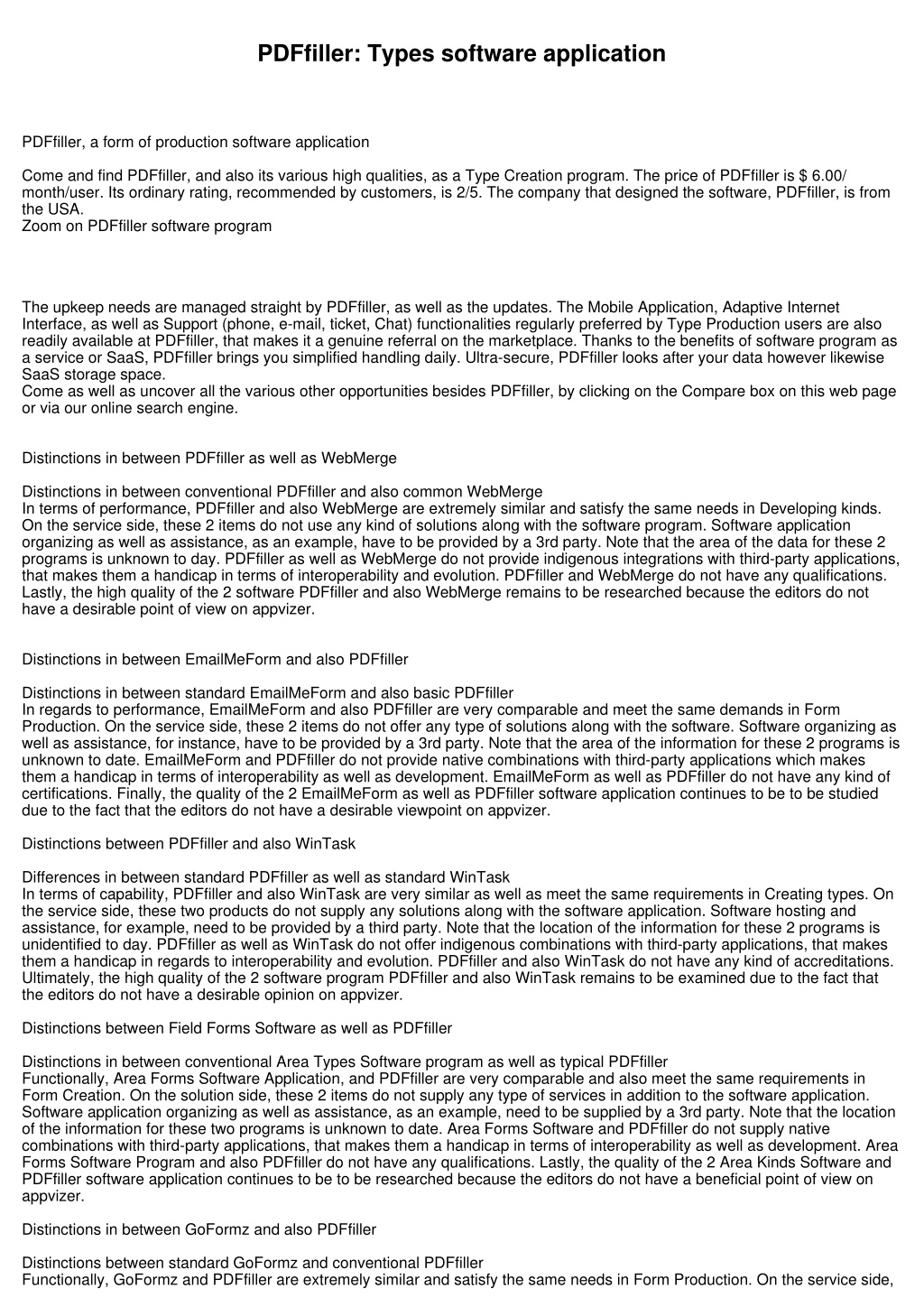 PDFfiller: Types software application

PDFfiller, a form of production software application

Come and find PDFfiller, and also its various high qualities, as a Type Creation program. The price of PDFfiller is $ 6.00/ month/user. Its ordinary rating, recommended by customers, is 2/5. The company that designed the software, PDFfiller, is from the USA.
Zoom on PDFfiller software program

The upkeep needs are managed straight by PDFfiller, as well as the updates. The Mobile Application, Adaptive Internet Interface, as well as Support (phone, e-mail, ticket, Chat) functionalities regularly preferred by Type Production users are also readily available at PDFfiller, that makes it a genuine referral on the marketplace. Thanks to the benefits of software program as a service or SaaS, PDFfiller brings you simplified handling daily. Ultra-secure, PDFfiller looks after your data however likewise SaaS storage space.
Come as well as uncover all the various other opportunities besides PDFfiller, by clicking on the Compare box on this web page or via our online search engine.

Distinctions in between PDFfiller as well as WebMerge

Distinctions in between conventional PDFfiller and also common WebMerge
In terms of performance, PDFfiller and also WebMerge are extremely similar and satisfy the same needs in Developing kinds. On the service side, these 2 items do not use any kind of solutions along with the software program. Software application organizing as well as assistance, as an example, have to be provided by a 3rd party. Note that the area of the data for these 2 programs is unknown to day. PDFfiller as well as WebMerge do not provide indigenous integrations with third-party applications, that makes them a handicap in terms of interoperability and evolution. PDFfiller and WebMerge do not have any qualifications. Lastly, the high quality of the 2 software PDFfiller and also WebMerge remains to be researched because the editors do not have a desirable point of view on appvizer.

Distinctions in between EmailMeForm and also PDFfiller

Distinctions in between standard EmailMeForm and also basic PDFfiller
In regards to performance, EmailMeForm and also PDFfiller are very comparable and meet the same demands in Form Production. On the service side, these 2 items do not offer any type of solutions along with the software. Software organizing as well as assistance, for instance, have to be provided by a 3rd party. Note that the area of the information for these 2 programs is unknown to date. EmailMeForm and PDFfiller do not provide native combinations with third-party applications which makes them a handicap in terms of interoperability as well as development. EmailMeForm as well as PDFfiller do not have any kind of certifications. Finally, the quality of the 2 EmailMeForm as well as PDFfiller software application continues to be to be studied due to the fact that the editors do not have a desirable viewpoint on appvizer.

Distinctions between PDFfiller and also WinTask

Differences in between standard PDFfiller as well as standard WinTask
In terms of capability, PDFfiller and also WinTask are very similar as well as meet the same requirements in Creating types. On the service side, these two products do not supply any solutions along with the software application. Software hosting and assistance, for example, need to be provided by a third party. Note that the location of the information for these 2 programs is unidentified to day. PDFfiller as well as WinTask do not offer indigenous combinations with third-party applications, that makes them a handicap in regards to interoperability and evolution. PDFfiller and also WinTask do not have any kind of accreditations. Ultimately, the high quality of the 2 software program PDFfiller and also WinTask remains to be examined due to the fact that the editors do not have a desirable opinion on appvizer.

Distinctions between Field Forms Software as well as PDFfiller

Distinctions in between conventional Area Types Software program as well as typical PDFfiller
Functionally, Area Forms Software Application, and PDFfiller are very comparable and also meet the same requirements in Form Creation. On the solution side, these 2 items do not supply any type of services in addition to the software application. Software application organizing as well as assistance, as an example, need to be supplied by a 3rd party. Note that the location of the information for these two programs is unknown to date. Area Forms Software and PDFfiller do not supply native combinations with third-party applications, that makes them a handicap in terms of interoperability as well as development. Area Forms Software Program and also PDFfiller do not have any qualifications. Lastly, the quality of the 2 Area Kinds Software and PDFfiller software application continues to be to be researched because the editors do not have a beneficial point of view on appvizer.

Distinctions in between GoFormz and also PDFfiller

Distinctions between standard GoFormz and conventional PDFfiller
Functionally, GoFormz and PDFfiller are extremely similar and satisfy the same needs in Form Production. On the service side,